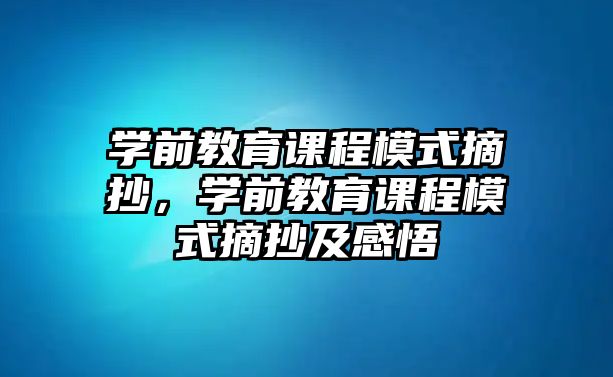 学前教育课程模式摘抄，学前教育课程模式摘抄及感悟